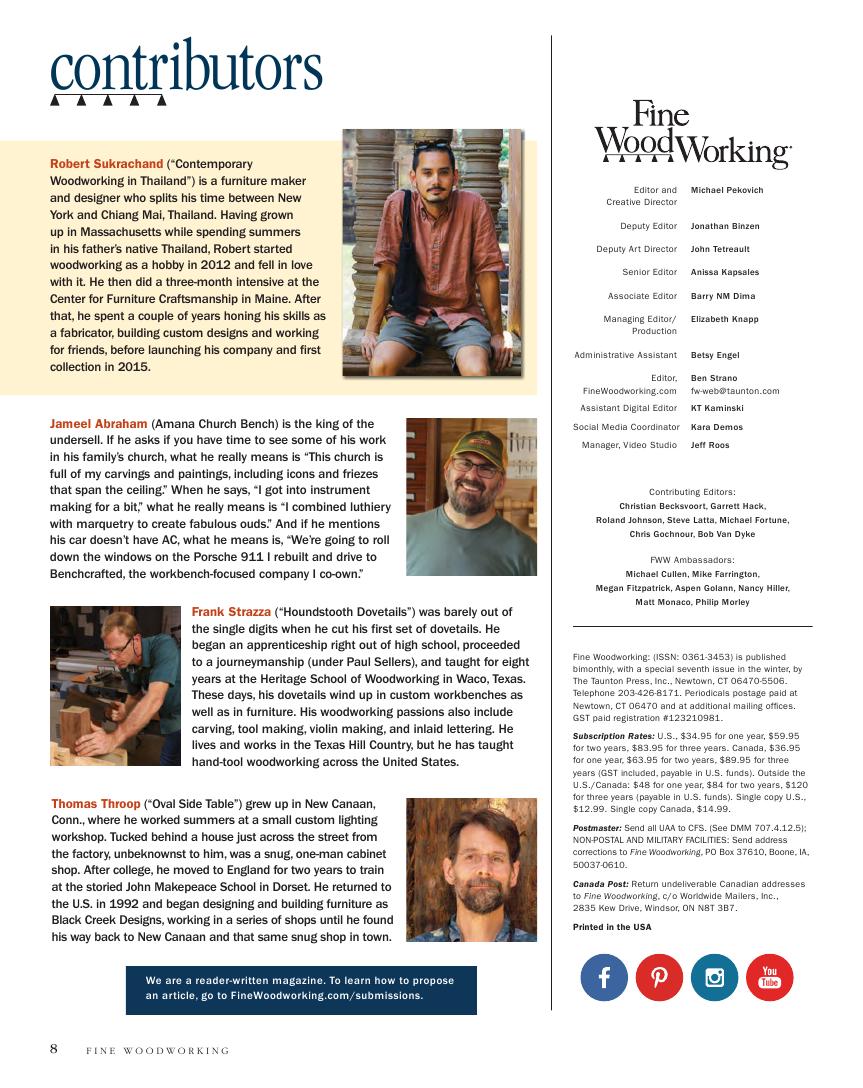 contributors

Robert Sukrachand ("Contemporary Woodworking in Thailand") is a furniture maker and designer who splits his time between New York and Chiang Mai, Thailand. Having grown up in Massachusetts while spending summers in his father's native Thailand, Robert started woodworking as a hobby in 2012 and fell in love with it. He then did a three-month intensive at the Center for Furniture Craftsmanship in Maine. After that, he spent a couple of years honing his skills as a fabricator, building custom designs and working for friends, before launching his company and first collection in 2015.

Jameel Abraham (Amana Church Bench) is the king of the undersell. If he asks if you have time to see some of his work in his family's church, what he really means is "This church is full of my carvings and paintings, including icons and friezes that span the ceiling." When he says, "I got into instrument making for a bit," what he really means is "I combined luthiery with marquetry to create fabulous ouds." And if he mentions his car doesn't have AC, what he means is, "We're going to roll down the windows on the Porsche 911 I rebuilt and drive to Benchcrafted, the workbench-focused company I co-own."

Frank Strazza ("Houndstooth Dovetails") was barely out of the single digits when he cut his first set of dovetails. He began an apprenticeship right out of high school, proceeded to a journeymanship (under Paul Sellers), and taught for eight years at the Heritage School of Woodworking in Waco, Texas. These days, his dovetails wind up in custom workbenches as well as in furniture. His woodworking passions also include carving, tool making, violin making, and inlaid lettering. He lives and works in the Texas Hill Country, but he has taught hand-tool woodworking across the United States.

Thomas Throop ("Oval Side Table") grew up in New Canaan, Conn., where he worked summers at a small custom lighting workshop. Tucked behind a house just across the street from the factory, unbeknownst to him, was a snug, one-man cabinet shop. After college, he moved to England for two years to train at the storied John Makepeace School in Dorset. He returned to the U.S. in 1992 and began designing and building furniture as Black Creek Designs, working in a series of shops until he found his way back to New Canaan and that same snug shop in town.

We are a reader-written magazine. To learn how to propose an article, go to FineWoodworking.com/submissions.

8 FINE WOODWORKING

Fine WoodWorking

| | |
|---|---|
| Editor and Creative Director | Michael Pekovich |
| Deputy Editor | Jonathan Binzen |
| Deputy Art Director | John Tetreault |
| Senior Editor | Anissa Kapsales |
| Associate Editor | Barry NM Dima |
| Managing Editor/ Production | Elizabeth Knapp |
| Administrative Assistant | Betsy Engel |
| Editor, FineWoodworking.com | Ben Strano fw-web@taunton.com |
| Assistant Digital Editor | KT Kaminski |
| Social Media Coordinator | Kara Demos |
| Manager, Video Studio | Jeff Roos |

Contributing Editors:
Christian Becksvoort, Garrett Hack, Roland Johnson, Steve Latta, Michael Fortune, Chris Gochnour, Bob Van Dyke

FWW Ambassadors:
Michael Cullen, Mike Farrington, Megan Fitzpatrick, Aspen Golann, Nancy Hiller, Matt Monaco, Philip Morley

Fine Woodworking: (ISSN: 0361-3453) is published bimonthly, with a special seventh issue in the winter, by The Taunton Press, Inc., Newtown, CT 06470-5506. Telephone 203-426-8171. Periodicals postage paid at Newtown, CT 06470 and at additional mailing offices. GST paid registration #123210981.

Subscription Rates: U.S., $34.95 for one year, $59.95 for two years, $83.95 for three years. Canada, $36.95 for one year, $63.95 for two years, $89.95 for three years (GST included, payable in U.S. funds). Outside the U.S./Canada: $48 for one year, $84 for two years, $120 for three years (payable in U.S. funds). Single copy U.S., $12.99. Single copy Canada, $14.99.

Postmaster: Send all UAA to CFS. (See DMM 707.4.12.5); NON-POSTAL AND MILITARY FACILITIES: Send address corrections to Fine Woodworking, PO Box 37610, Boone, IA, 50037-0610.

Canada Post: Return undeliverable Canadian addresses to Fine Woodworking, c/o Worldwide Mailers, Inc., 2835 Kew Drive, Windsor, ON N8T 3B7.

Printed in the USA

You Tube